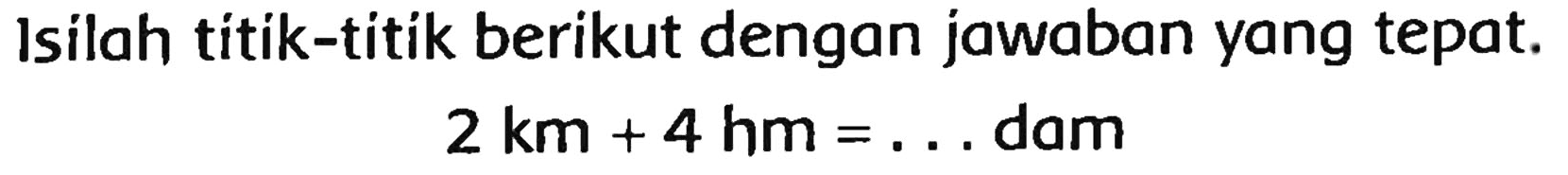 Isilah titik-titik berikut dengan jawaban yang tepat.

$2 \text{ km} + 4 \text{ hm} = \ldots \text{ dam}$